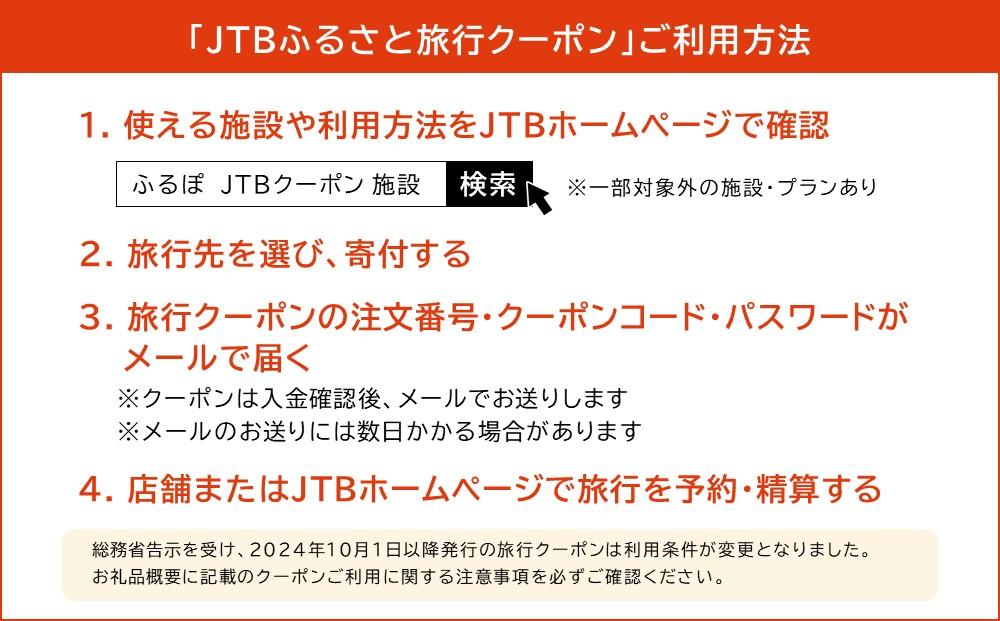 「JTBふるさと旅行クーポン」ご利用方法

1. 使える施設や利用方法をJTBホームページで確認

ふるぽ JTBクーポン 施設 検索 ※一部対象外の施設・プランあり

2. 旅行先を選び、寄付する

3. 旅行クーポンの注文番号・クーポンコード・パスワードがメールで届く

※クーポンは入金確認後、メールでお送りします
※メールのお送りには数日かかる場合があります

4. 店舗またはJTBホームページで旅行を予約・精算する

総務省告示を受け、2024年10月1日以降発行の旅行クーポンは利用条件が変更となりました。
お礼品概要に記載のクーポンご利用に関する注意事項を必ずご確認ください。